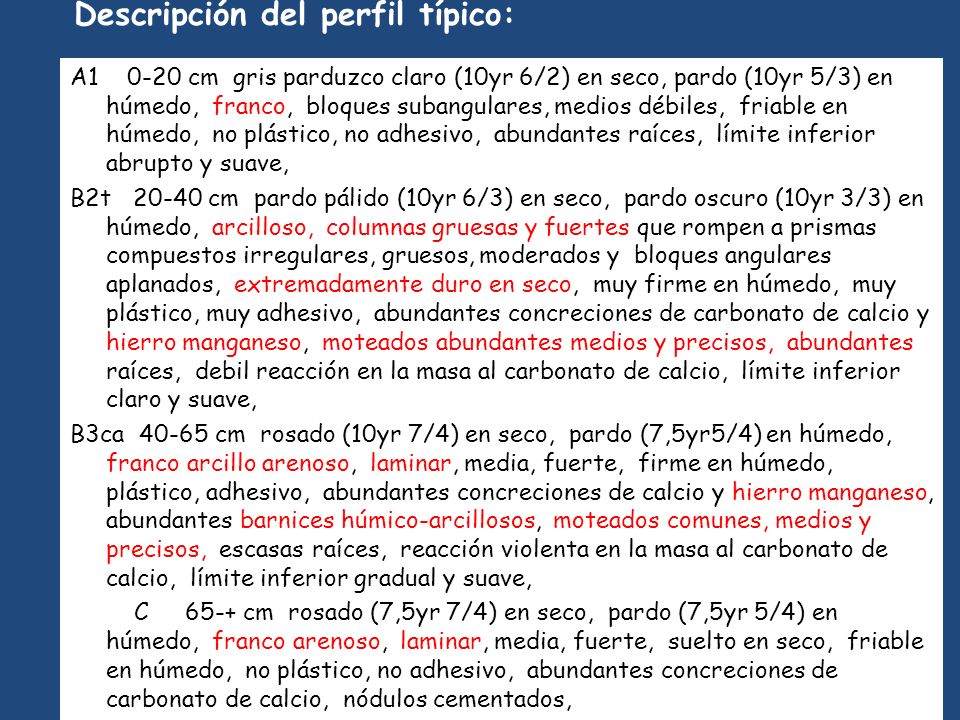 Descripción del perfil típico:

A1 0-20 cm gris parduzco claro (10yr 6/2) en seco, pardo (10yr 5/3) en húmedo, franco, bloques subangulares, medios débiles, friable en húmedo, no plástico, no adhesivo, abundantes raíces, límite inferior abrupto y suave,

B2t 20-40 cm pardo pálido (10yr 6/3) en seco, pardo oscuro (10yr 3/3) en húmedo, arcilloso, columnas gruesas y fuertes que rompen a prismas compuestos irregulares, gruesos, moderados y bloques angulares aplanados, extremadamente duro en seco, muy firme en húmedo, muy plástico, muy adhesivo, abundantes concreciones de carbonato de calcio y hierro manganeso, moteados abundantes medios y precisos, abundantes raíces, debil reacción en la masa al carbonato de calcio, límite inferior claro y suave,

B3ca 40-65 cm rosado (10yr 7/4) en seco, pardo (7,5yr5/4) en húmedo, franco arcillo arenoso, laminar, media, fuerte, firme en húmedo, plástico, adhesivo, abundantes concreciones de calcio y hierro manganeso, abundantes barnices húmico-arcillosos, moteados comunes, medios y precisos, escasas raíces, reacción violenta en la masa al carbonato de calcio, límite inferior gradual y suave,

C 65-+ cm rosado (7,5yr 7/4) en seco, pardo (7,5yr 5/4) en húmedo, franco arenoso, laminar, media, fuerte, suelto en seco, friable en húmedo, no plástico, no adhesivo, abundantes concreciones de carbonato de calcio, nódulos cementados,